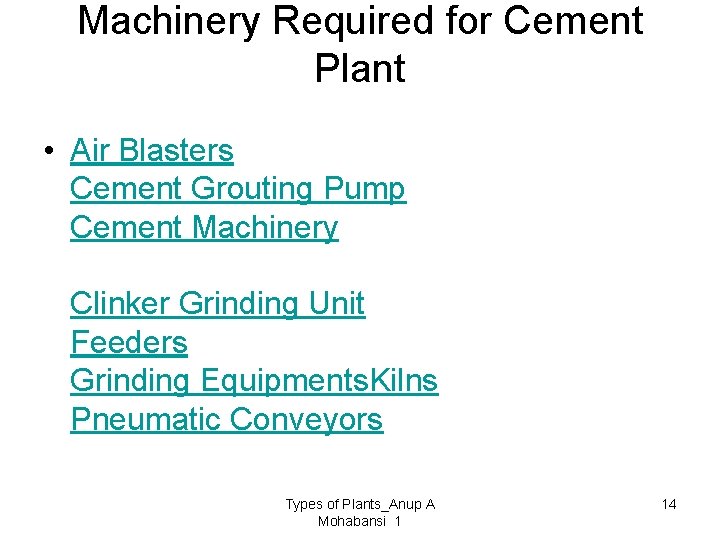 Machinery Required for Cement Plant

• Air Blasters
Cement Grouting Pump
Cement Machinery

Clinker Grinding Unit
Feeders
Grinding EquipmentsKilns
Pneumatic Conveyors

Types of Plants_Anup A Mohabansi 1

14